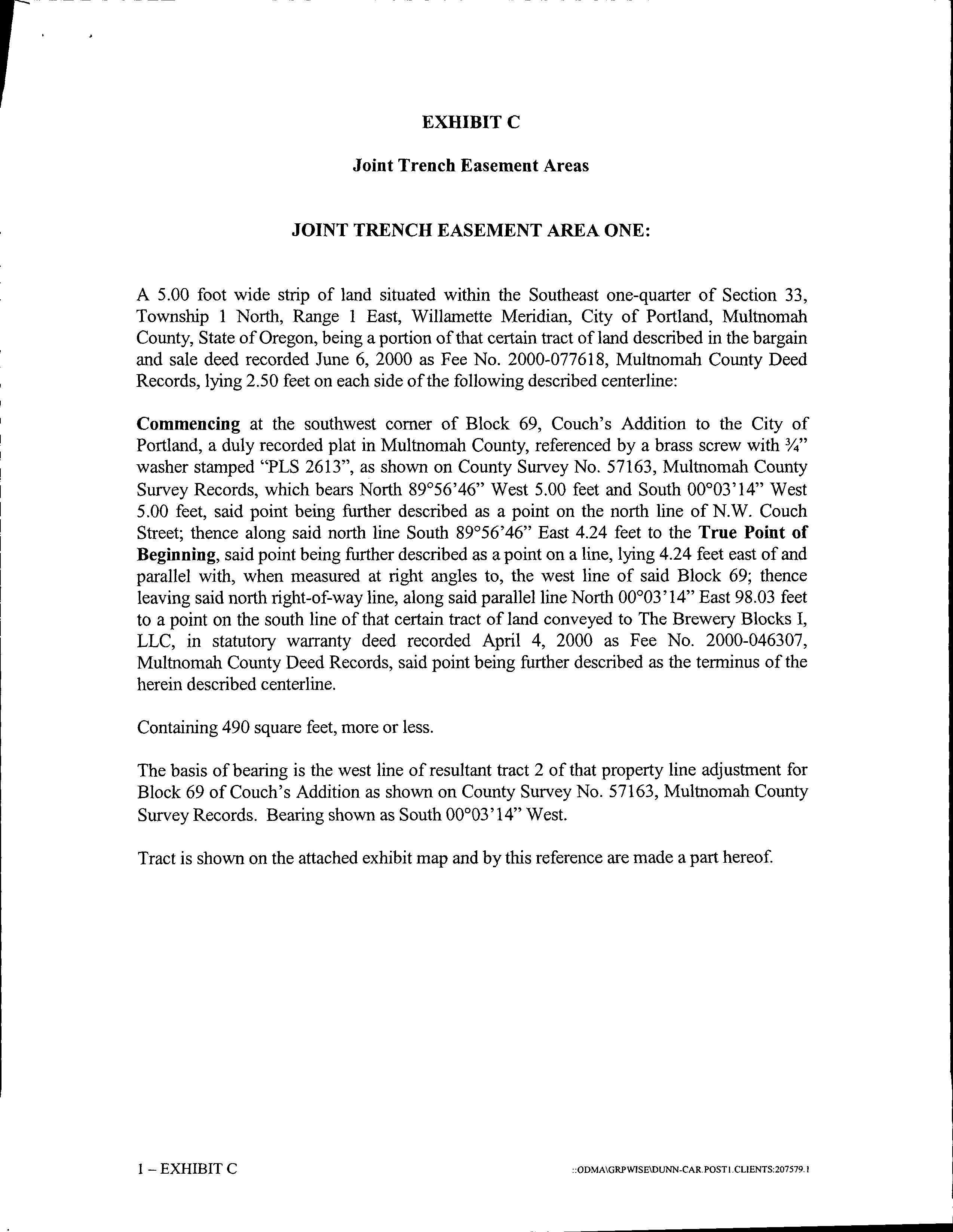 EXHIBIT C

Joint Trench Easement Areas

JOINT TRENCH EASEMENT AREA ONE:

A 5.00 foot wide strip of land situated within the Southeast one-quarter of Section 33, Township 1 North, Range 1 East, Willamette Meridian, City of Portland, Multnomah County, State of Oregon, being a portion of that certain tract of land described in the bargain and sale deed recorded June 6, 2000 as Fee No. 2000-077618, Multnomah County Deed Records, lying 2.50 feet on each side of the following described centerline:

Commencing at the southwest corner of Block 69, Couch's Addition to the City of Portland, a duly recorded plat in Multnomah County, referenced by a brass screw with ¾" washer stamped "PLS 2613", as shown on County Survey No. 57163, Multnomah County Survey Records, which bears North 89°56'46" West 5.00 feet and South 00°03'14" West 5.00 feet, said point being further described as a point on the north line of N.W. Couch Street; thence along said north line South 89°56'46" East 4.24 feet to the True Point of Beginning, said point being further described as a point on a line, lying 4.24 feet east of and parallel with, when measured at right angles to, the west line of said Block 69; thence leaving said north right-of-way line, along said parallel line North 00°03'14" East 98.03 feet to a point on the south line of that certain tract of land conveyed to The Brewery Blocks I, LLC, in statutory warranty deed recorded April 4, 2000 as Fee No. 2000-046307, Multnomah County Deed Records, said point being further described as the terminus of the herein described centerline.

Containing 490 square feet, more or less.

The basis of bearing is the west line of resultant tract 2 of that property line adjustment for Block 69 of Couch's Addition as shown on County Survey No. 57163, Multnomah County Survey Records. Bearing shown as South 00°03'14" West.

Tract is shown on the attached exhibit map and by this reference are made a part hereof.

1 – EXHIBIT C

::ODMA\GRPWISE\DUNN-CAR.POST1.CLIENTS:207579.1